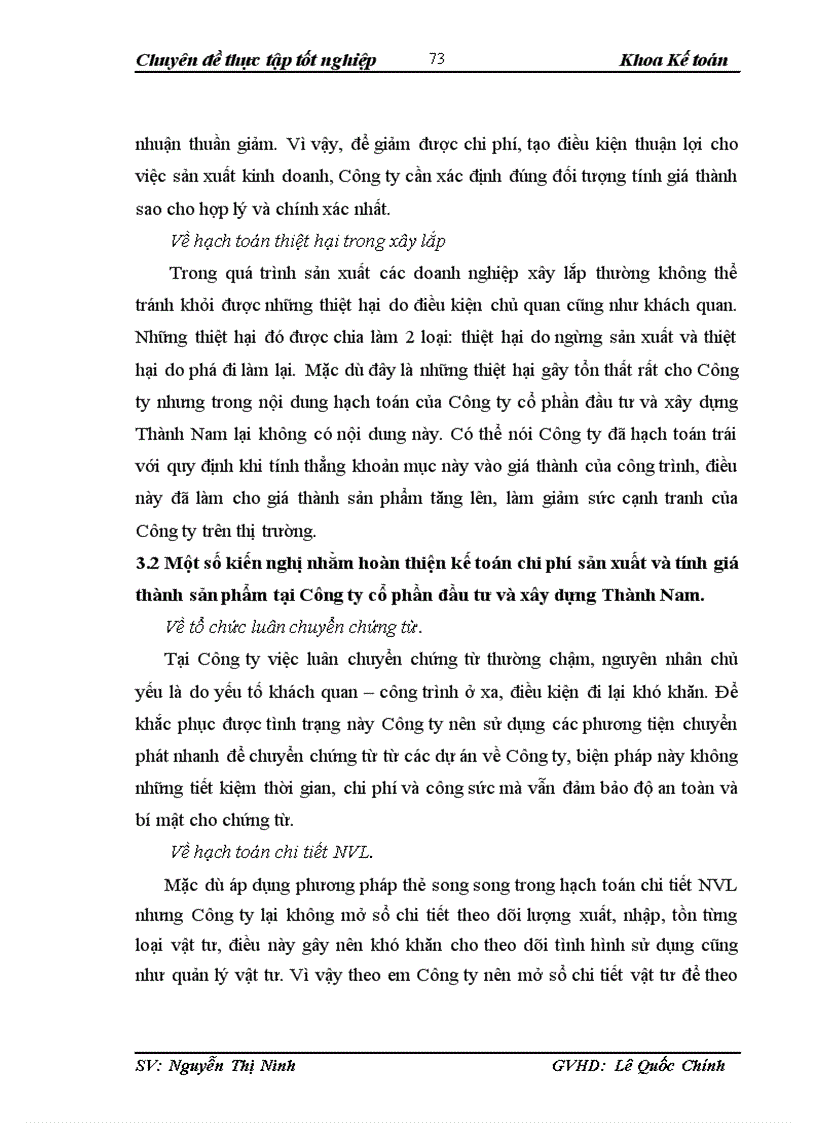 Chuyên đề thực tập tốt nghiệp 73 Khoa Kế toán

nhuận thuần giảm. Vì vậy, để giảm được chi phí, tạo điều kiện thuận lợi cho việc sản xuất kinh doanh, Công ty cần xác định đúng đối tượng tính giá thành sao cho hợp lý và chính xác nhất.

Về hạch toán thiệt hại trong xây lắp

Trong quá trình sản xuất các doanh nghiệp xây lắp thường không thể tránh khỏi được những thiệt hại do điều kiện chủ quan cũng như khách quan. Những thiệt hại đó được chia làm 2 loại: thiệt hại do ngừng sản xuất và thiệt hại do phá đi làm lại. Mặc dù đây là những thiệt hại gây tổn thất rất cho Công ty nhưng trong nội dung hạch toán của Công ty cổ phần đầu tư và xây dựng Thành Nam lại không có nội dung này. Có thể nói Công ty đã hạch toán trái với quy định khi tính thẳng khoản mục này vào giá thành của công trình, điều này đã làm cho giá thành sản phẩm tăng lên, làm giảm sức cạnh tranh của Công ty trên thị trường.

3.2 Một số kiến nghị nhằm hoàn thiện kế toán chi phí sản xuất và tính giá thành sản phẩm tại Công ty cổ phần đầu tư và xây dựng Thành Nam.

Về tổ chức luân chuyển chứng từ.

Tại Công ty việc luân chuyển chứng từ thường chậm, nguyên nhân chủ yếu là do yếu tố khách quan – công trình ở xa, điều kiện đi lại khó khăn. Để khắc phục được tình trạng này Công ty nên sử dụng các phương tiện chuyển phát nhanh để chuyển chứng từ từ các dự án về Công ty, biện pháp này không những tiết kiệm thời gian, chi phí và công sức mà vẫn đảm bảo độ an toàn và bí mật cho chứng từ.

Về hạch toán chi tiết NVL.

Mặc dù áp dụng phương pháp thẻ song song trong hạch toán chi tiết NVL nhưng Công ty lại không mở sổ chi tiết theo dõi lượng xuất, nhập, tồn từng loại vật tư, điều này gây nên khó khăn cho theo dõi tình hình sử dụng cũng như quản lý vật tư. Vì vậy theo em Công ty nên mở sổ chi tiết vật tư để theo

SV: Nguyễn Thị Ninh GVHD: Lê Quốc Chính